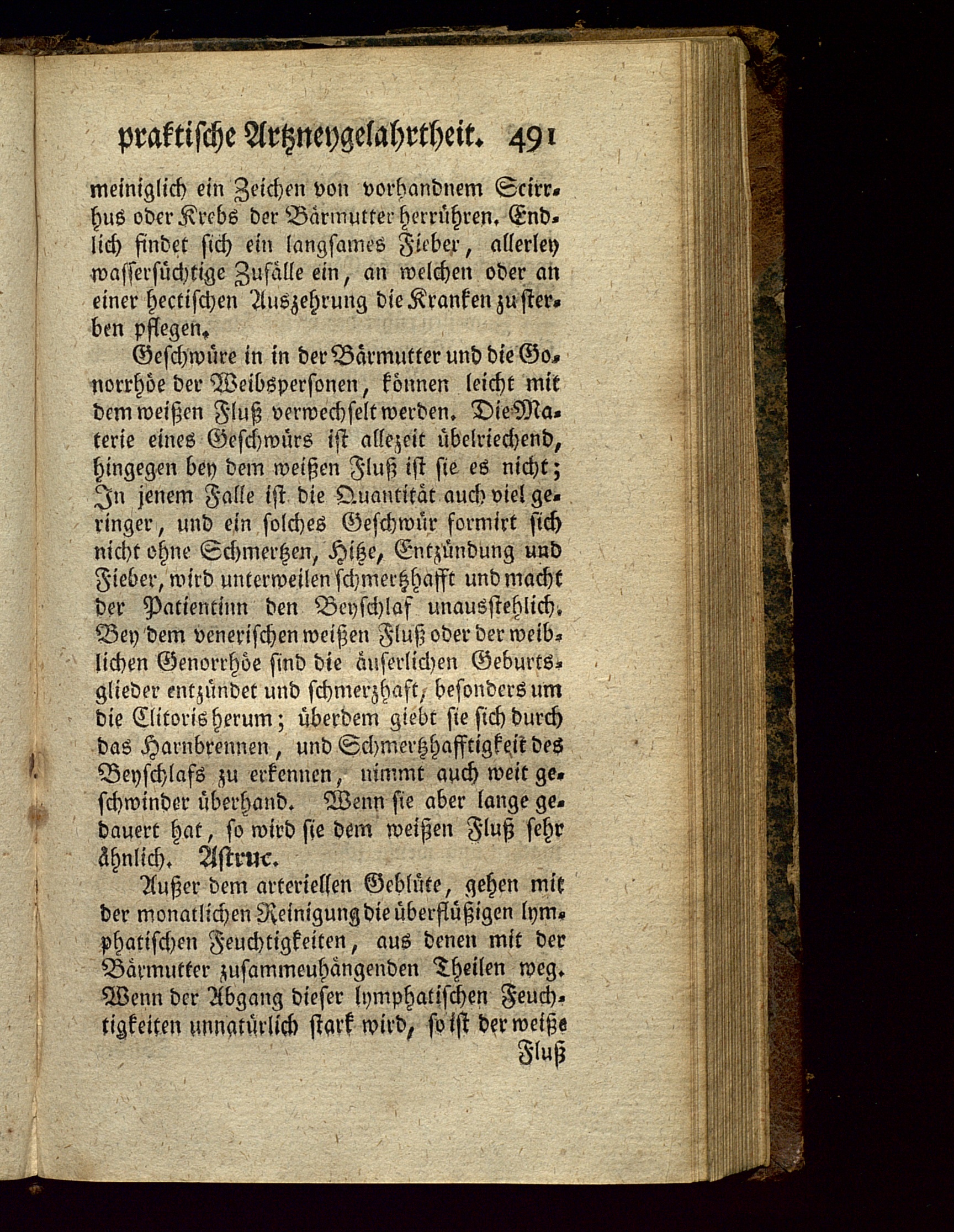 praktische Artzneygelahrtheit. 491

meiniglich ein Zeichen von vorhandnem Scirrhus oder Krebs der Bärmutter herrühren. Endlich findet sich ein langsames Fieber, allerley wassersüchtige Zufälle ein, an welchen oder an einer hectischen Auszehrung die Kranken zu sterben pflegen.

Geschwüre in in der Bärmutter und die Gonorrhöe der Weibspersonen, können leicht mit dem weißen Fluß verwechselt werden. Die Materie eines Geschwürs ist allezeit übelriechend, hingegen bey dem weißen Fluß ist sie es nicht; In jenem Falle ist die Quantität auch viel geringer, und ein solches Geschwür formirt sich nicht ohne Schmertzen, Hitze, Entzündung und Fieber, wird unterweilen schmertzhafft und macht der Patientinn den Beyschlaf unausstehlich. Bey dem venerischen weißen Fluß oder der weiblichen Genorrhöe sind die äuserlichen Geburtsglieder entzündet und schmerzhaft, besonders um die Clitoris herum; überdem giebt sie sich durch das Harnbrennen, und Schmertzhafftigkeit des Beyschlafs zu erkennen, nimmt auch weit geschwinder überhand. Wenn sie aber lange gedauert hat, so wird sie dem weißen Fluß sehr ähnlich. Astruc.

Außer dem arteriellen Geblüte, gehen mit der monatlichen Reinigung die überflüßigen lymphatischen Feuchtigkeiten, aus denen mit der Bärmutter zusammeuhängenden Theilen weg. Wenn der Abgang dieser lymphatischen Feuchtigkeiten unnatürlich stark wird, so ist der weiße

Fluß